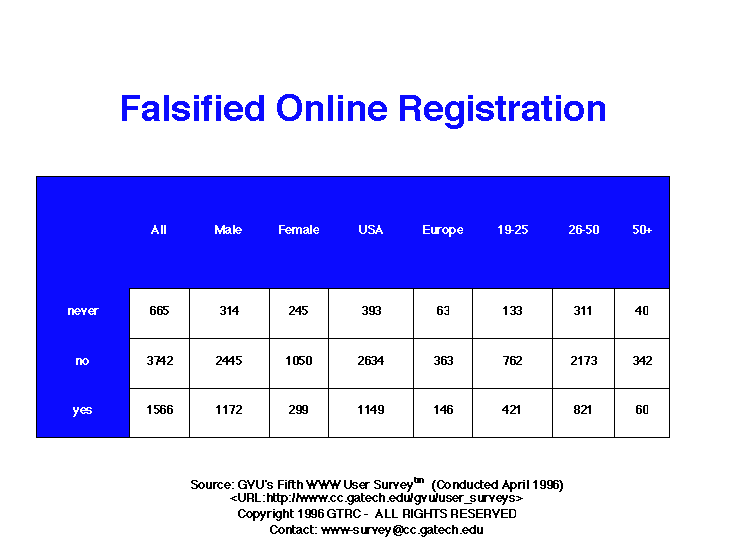 Falsified Online Registration

|  | All | Male | Female | USA | Europe | 19-25 | 26-50 | 50+ |
|---|---|---|---|---|---|---|---|---|
| never | 665 | 314 | 245 | 393 | 63 | 133 | 311 | 40 |
| no | 3742 | 2445 | 1050 | 2634 | 363 | 762 | 2173 | 342 |
| yes | 1566 | 1172 | 299 | 1149 | 146 | 421 | 821 | 60 |

Source: GVU's Fifth WWW User Survey$^{tm}$ (Conducted April 1996)
<URL:http://www.cc.gatech.edu/gvu/user_surveys>
Copyright 1996 GTRC - ALL RIGHTS RESERVED
Contact: www-survey@cc.gatech.edu